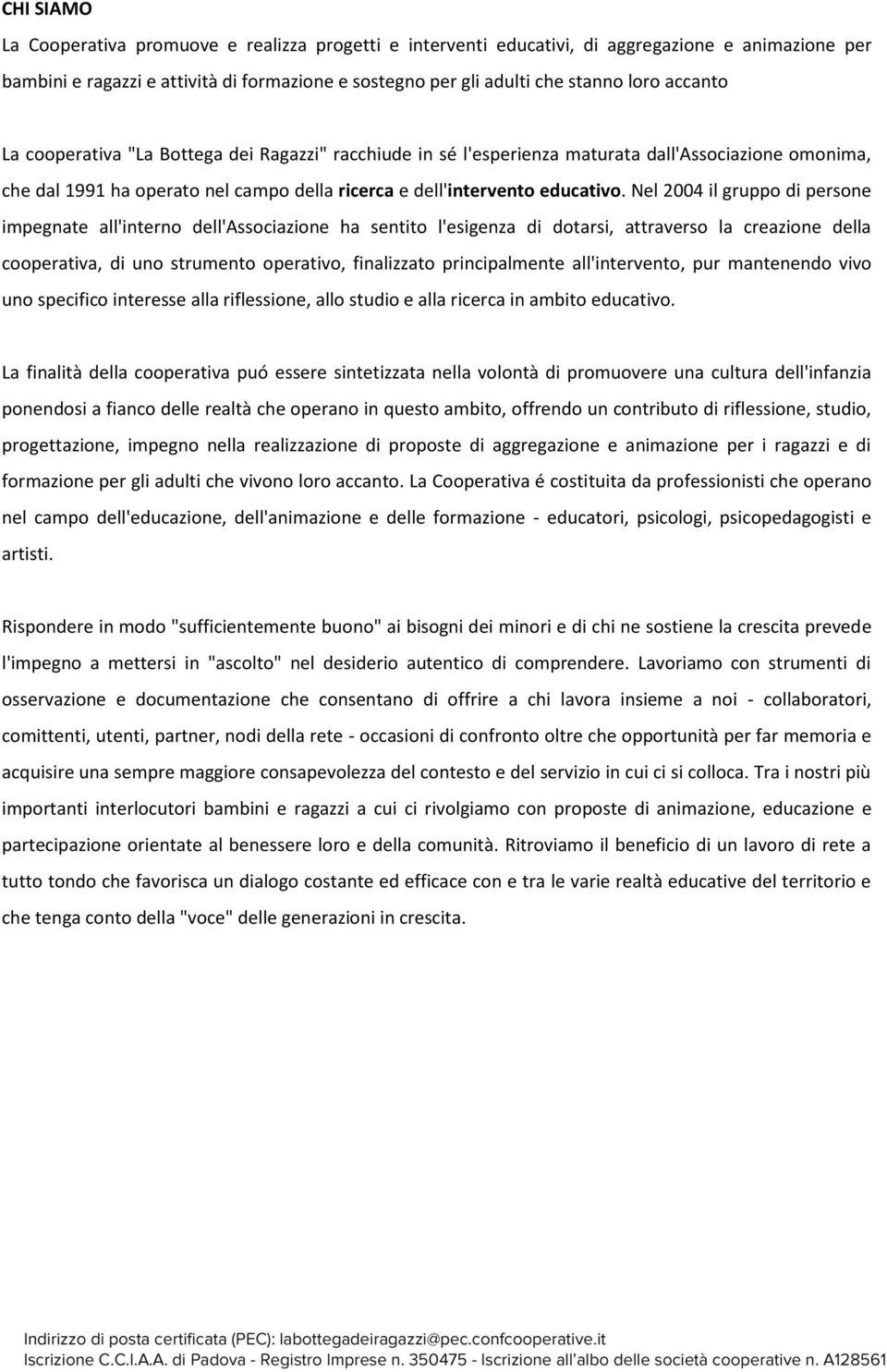 CHI SIAMO

La Cooperativa promuove e realizza progetti e interventi educativi, di aggregazione e animazione per bambini e ragazzi e attività di formazione e sostegno per gli adulti che stanno loro accanto

La cooperativa "La Bottega dei Ragazzi" racchiude in sé l'esperienza maturata dall'Associazione omonima, che dal 1991 ha operato nel campo della ricerca e dell'intervento educativo. Nel 2004 il gruppo di persone impegnate all'interno dell'Associazione ha sentito l'esigenza di dotarsi, attraverso la creazione della cooperativa, di uno strumento operativo, finalizzato principalmente all'intervento, pur mantenendo vivo uno specifico interesse alla riflessione, allo studio e alla ricerca in ambito educativo.

La finalità della cooperativa puó essere sintetizzata nella volontà di promuovere una cultura dell'infanzia ponendosi a fianco delle realtà che operano in questo ambito, offrendo un contributo di riflessione, studio, progettazione, impegno nella realizzazione di proposte di aggregazione e animazione per i ragazzi e di formazione per gli adulti che vivono loro accanto. La Cooperativa é costituita da professionisti che operano nel campo dell'educazione, dell'animazione e delle formazione - educatori, psicologi, psicopedagogisti e artisti.

Rispondere in modo "sufficientemente buono" ai bisogni dei minori e di chi ne sostiene la crescita prevede l'impegno a mettersi in "ascolto" nel desiderio autentico di comprendere. Lavoriamo con strumenti di osservazione e documentazione che consentano di offrire a chi lavora insieme a noi - collaboratori, comittenti, utenti, partner, nodi della rete - occasioni di confronto oltre che opportunità per far memoria e acquisire una sempre maggiore consapevolezza del contesto e del servizio in cui ci si colloca. Tra i nostri più importanti interlocutori bambini e ragazzi a cui ci rivolgiamo con proposte di animazione, educazione e partecipazione orientate al benessere loro e della comunità. Ritroviamo il beneficio di un lavoro di rete a tutto tondo che favorisca un dialogo costante ed efficace con e tra le varie realtà educative del territorio e che tenga conto della "voce" delle generazioni in crescita.

Indirizzo di posta certificata (PEC): labottegadeiragazzi@pec.confcooperative.it
Iscrizione C.C.I.A.A. di Padova - Registro Imprese n. 350475 - Iscrizione all'albo delle società cooperative n. A128561